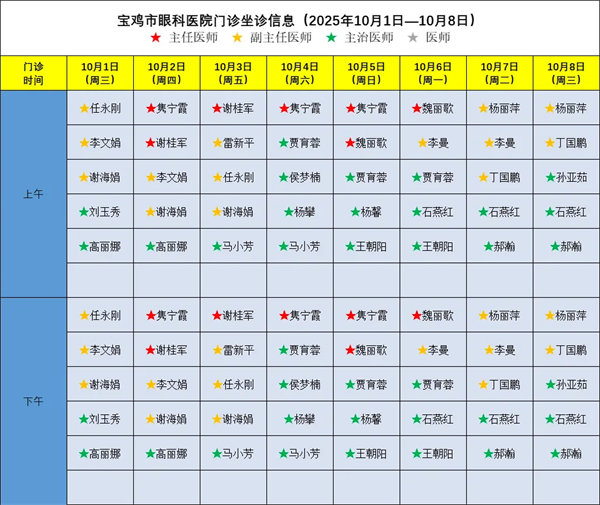 宝鸡市眼科医院门诊坐诊信息（2025年10月1日—10月8日）

★ 主任医师 ★ 副主任医师 ★ 主治医师 ★ 医师

| 门诊时间 | 10月1日（周三） | 10月2日（周四） | 10月3日（周五） | 10月4日（周六） | 10月5日（周日） | 10月6日（周一） | 10月7日（周二） | 10月8日（周三） |
|---|---|---|---|---|---|---|---|---|
| 上午 | ★任永刚 | ★隽宁霞 | ★谢桂军 | ★隽宁霞 | ★隽宁霞 | ★魏丽歌 | ★杨丽萍 | ★杨丽萍 |
| | ★李文娟 | ★谢桂军 | ★雷新平 | ★贾育蓉 | ★魏丽歌 | ★李曼 | ★李曼 | ★丁国鹏 |
| | ★谢海娟 | ★李文娟 | ★任永刚 | ★侯梦楠 | ★贾育蓉 | ★贾育蓉 | ★丁国鹏 | ★孙亚茹 |
| | ★刘玉秀 | ★谢海娟 | ★谢海娟 | ★杨攀 | ★杨馨 | ★石燕红 | ★石燕红 | ★石燕红 |
| | ★高丽娜 | ★高丽娜 | ★马小芳 | ★马小芳 | ★王朝阳 | ★王朝阳 | ★郝瀚 | ★郝瀚 |
| | | | | | | | | |
| 下午 | ★任永刚 | ★隽宁霞 | ★谢桂军 | ★隽宁霞 | ★隽宁霞 | ★魏丽歌 | ★杨丽萍 | ★杨丽萍 |
| | ★李文娟 | ★谢桂军 | ★雷新平 | ★贾育蓉 | ★魏丽歌 | ★李曼 | ★李曼 | ★丁国鹏 |
| | ★谢海娟 | ★李文娟 | ★任永刚 | ★侯梦楠 | ★贾育蓉 | ★贾育蓉 | ★丁国鹏 | ★孙亚茹 |
| | ★刘玉秀 | ★谢海娟 | ★谢海娟 | ★杨攀 | ★杨馨 | ★石燕红 | ★石燕红 | ★石燕红 |
| | ★高丽娜 | ★高丽娜 | ★马小芳 | ★马小芳 | ★王朝阳 | ★王朝阳 | ★郝瀚 | ★郝瀚 |
| | | | | | | | | |